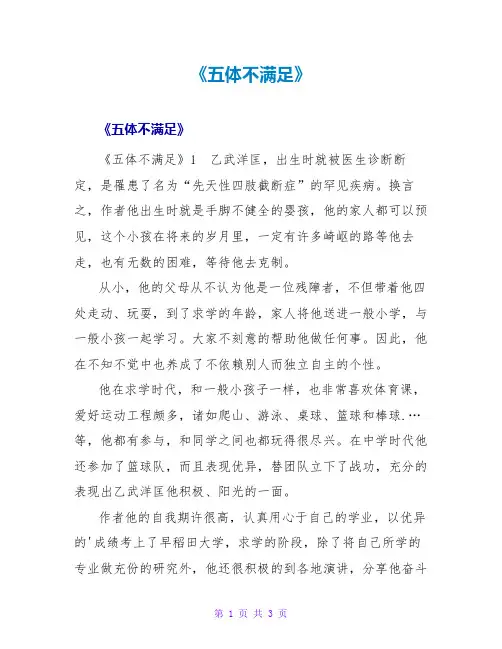 《五体不满足》

《五体不满足》

《五体不满足》1　乙武洋匡，出生时就被医生诊断断定，是罹患了名为“先天性四肢截断症”的罕见疾病。换言之，作者他出生时就是手脚不健全的婴孩，他的家人都可以预见，这个小孩在将来的岁月里，一定有许多崎岖的路等他去走，也有无数的困难，等待他去克制。

从小，他的父母从不认为他是一位残障者，不但带着他四处走动、玩耍，到了求学的年龄，家人将他送进一般小学，与一般小孩一起学习。大家不刻意的帮助他做任何事。因此，他在不知不觉中也养成了不依赖别人而独立自主的个性。

他在求学时代，和一般小孩子一样，也非常喜欢体育课，爱好运动工程颇多，诸如爬山、游泳、桌球、篮球和棒球.…等，他都有参与，和同学之间也都玩得很尽兴。在中学时代他还参加了篮球队，而且表现优异，替团队立下了战功，充分的表现出乙武洋匡他积极、阳光的一面。

作者他的自我期许很高，认真用心于自己的学业，以优异的'成绩考上了早稻田大学，求学的阶段，除了将自己所学的专业做充份的研究外，他还很积极的到各地演讲，分享他奋斗

第 1 页 共 3 页